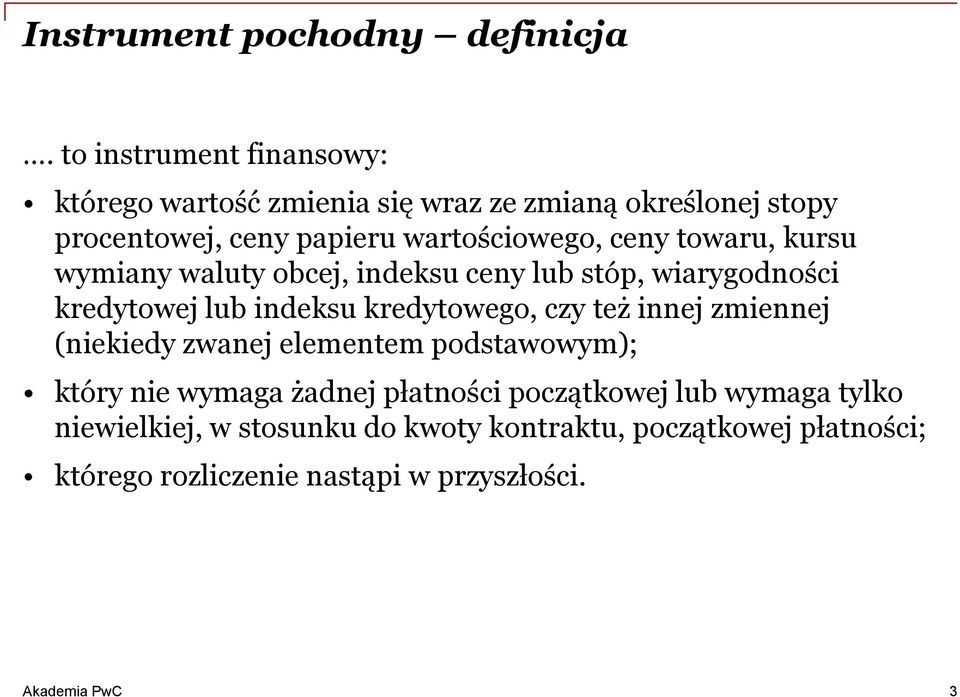 Instrument pochodny – definicja

…. to instrument finansowy:

• którego wartość zmienia się wraz ze zmianą określonej stopy procentowej, ceny papieru wartościowego, ceny towaru, kursu wymiany waluty obcej, indeksu ceny lub stóp, wiarygodności kredytowej lub indeksu kredytowego, czy też innej zmiennej (niekiedy zwanej elementem podstawowym);

• który nie wymaga żadnej płatności początkowej lub wymaga tylko niewielkiej, w stosunku do kwoty kontraktu, początkowej płatności;

• którego rozliczenie nastąpi w przyszłości.

Akademia PwC

3